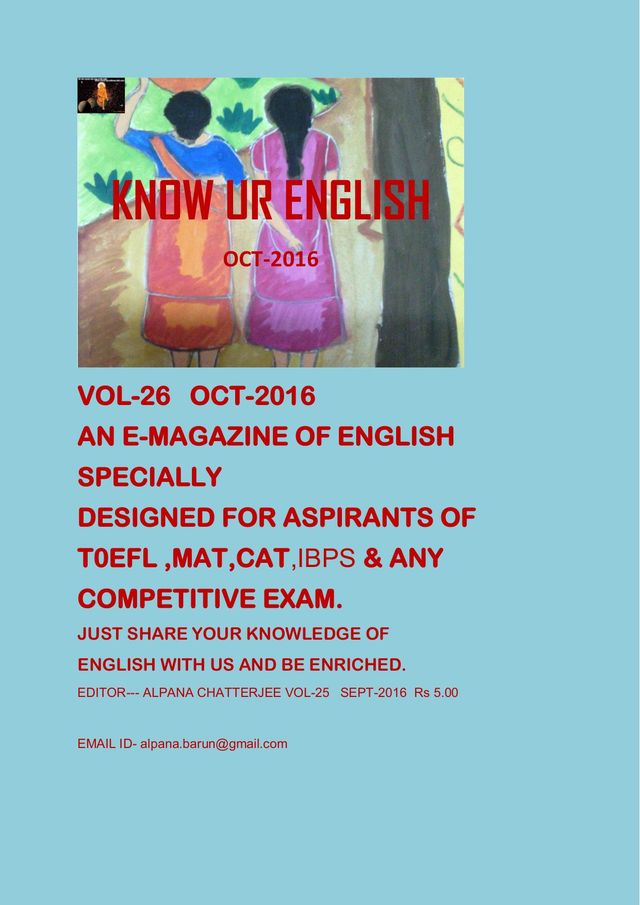 KNOW UR ENGLISH

OCT-2016

VOL-26 OCT-2016

AN E-MAGAZINE OF ENGLISH SPECIALLY DESIGNED FOR ASPIRANTS OF T0EFL ,MAT,CAT,IBPS & ANY COMPETITIVE EXAM.

JUST SHARE YOUR KNOWLEDGE OF ENGLISH WITH US AND BE ENRICHED.

EDITOR--- ALPANA CHATTERJEE VOL-25 SEPT-2016 Rs 5.00

EMAIL ID- alpana.barun@gmail.com